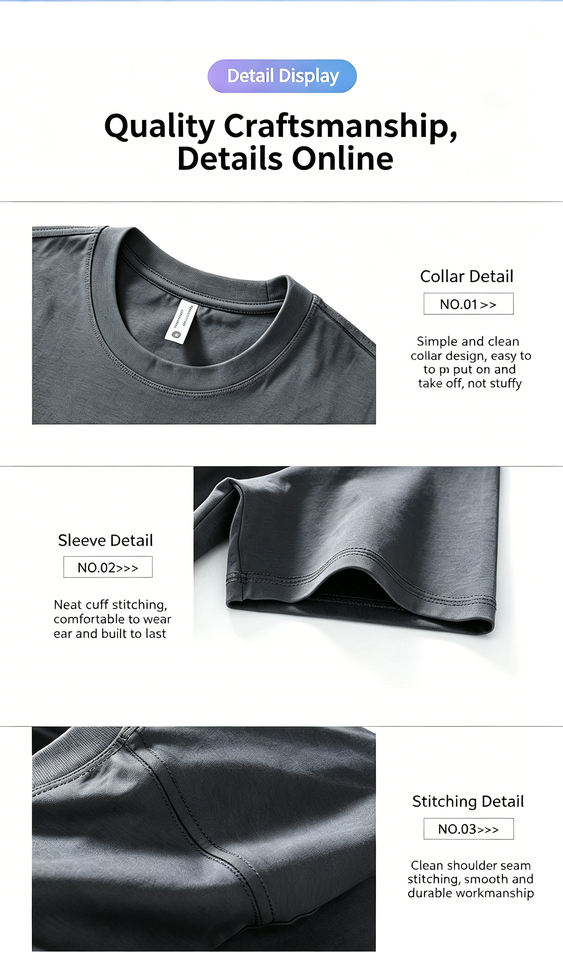 Detail Display

Quality Craftsmanship, Details Online

Collar Detail

NO.01 >>

Simple and clean collar design, easy to to pı put on and take off, not stuffy

Sleeve Detail

NO.02>>>

Neat cuff stitching, comfortable to wear ear and built to last

Stitching Detail

NO.03>>>

Clean shoulder seam stitching, smooth and durable workmanship